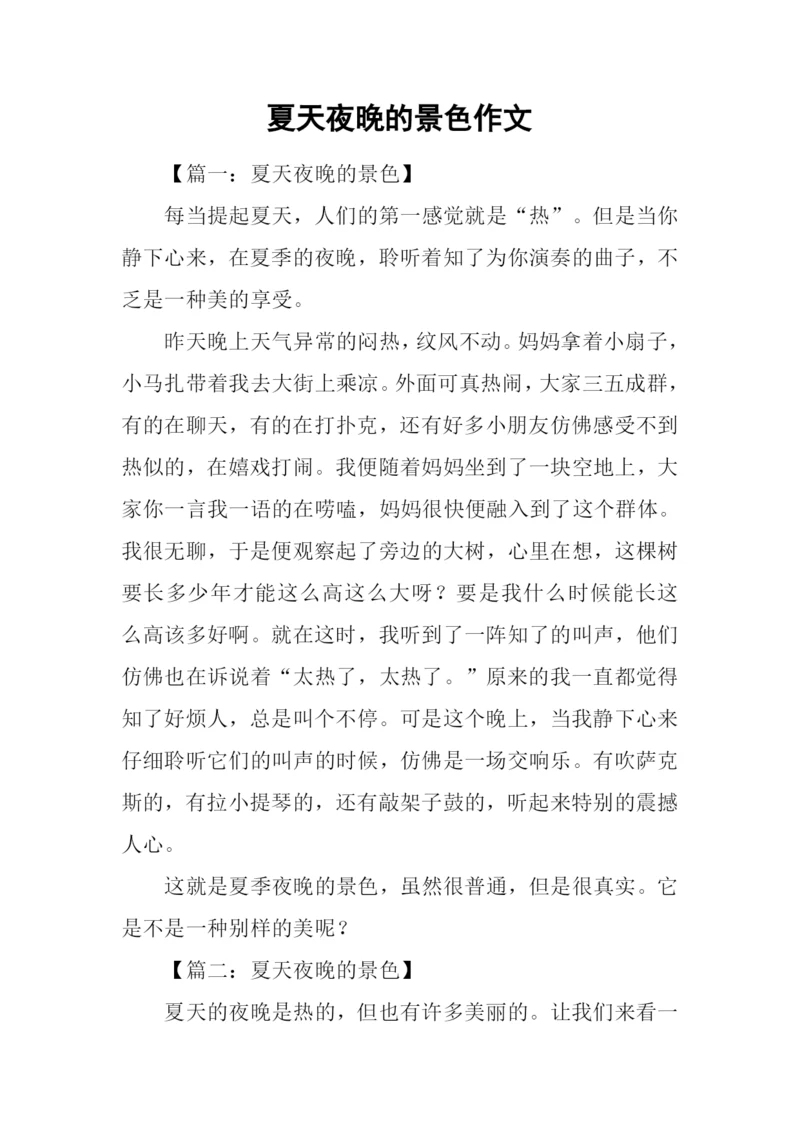 夏天夜晚的景色作文

【篇一：夏天夜晚的景色】

每当提起夏天，人们的第一感觉就是“热”。但是当你静下心来，在夏季的夜晚，聆听着知了为你演奏的曲子，不乏是一种美的享受。

昨天晚上天气异常的闷热，纹风不动。妈妈拿着小扇子，小马扎带着我去大街上乘凉。外面可真热闹，大家三五成群，有的在聊天，有的在打扑克，还有好多小朋友仿佛感受不到热似的，在嬉戏打闹。我便随着妈妈坐到了一块空地上，大家你一言我一语的在唠嗑，妈妈很快便融入到了这个群体。我很无聊，于是便观察起了旁边的大树，心里在想，这棵树要长多少年才能这么高这么大呀？要是我什么时候能长这么高该多好啊。就在这时，我听到了一阵知了的叫声，他们仿佛也在诉说着“太热了，太热了。”原来的我一直都觉得知了好烦人，总是叫个不停。可是这个晚上，当我静下心来仔细聆听它们的叫声的时候，仿佛是一场交响乐。有吹萨克斯的，有拉小提琴的，还有敲架子鼓的，听起来特别的震撼人心。

这就是夏季夜晚的景色，虽然很普通，但是很真实。它是不是一种别样的美呢？

【篇二：夏天夜晚的景色】

夏天的夜晚是热的，但也有许多美丽的。让我们来看一